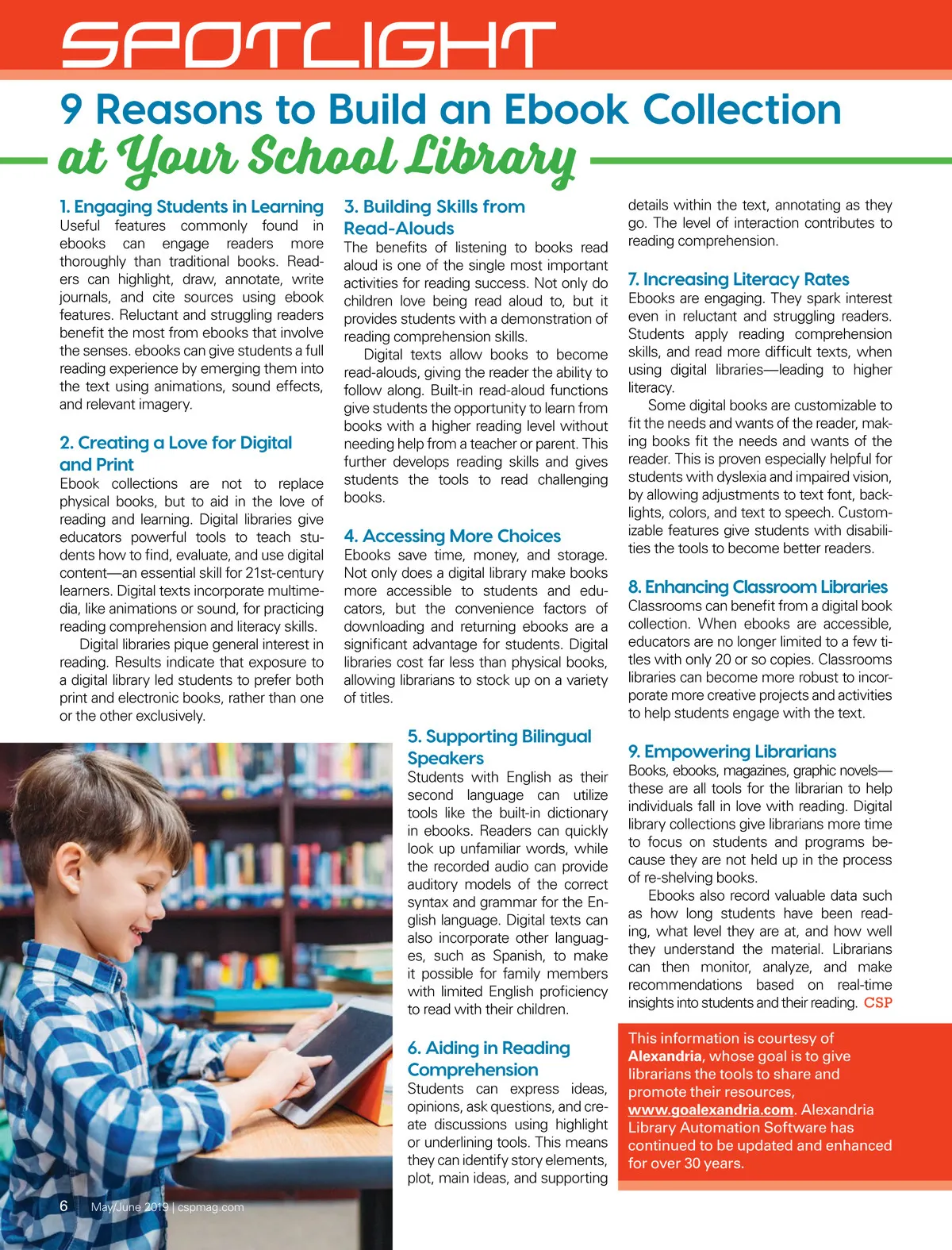 SPOTLIGHT

9 Reasons to Build an Ebook Collection at Your School Library

1. Engaging Students in Learning
Useful features commonly found in ebooks can engage readers more thoroughly than traditional books. Readers can highlight, draw, annotate, write journals, and cite sources using ebook features. Reluctant and struggling readers benefit the most from ebooks that involve the senses. ebooks can give students a full reading experience by emerging them into the text using animations, sound effects, and relevant imagery.

2. Creating a Love for Digital and Print
Ebook collections are not to replace physical books, but to aid in the love of reading and learning. Digital libraries give educators powerful tools to teach students how to find, evaluate, and use digital content—an essential skill for 21st-century learners. Digital texts incorporate multimedia, like animations or sound, for practicing reading comprehension and literacy skills.

Digital libraries pique general interest in reading. Results indicate that exposure to a digital library led students to prefer both print and electronic books, rather than one or the other exclusively.

3. Building Skills from Read-Alouds
The benefits of listening to books read aloud is one of the single most important activities for reading success. Not only do children love being read aloud to, but it provides students with a demonstration of reading comprehension skills.

Digital texts allow books to become read-alouds, giving the reader the ability to follow along. Built-in read-aloud functions give students the opportunity to learn from books with a higher reading level without needing help from a teacher or parent. This further develops reading skills and gives students the tools to read challenging books.

4. Accessing More Choices
Ebooks save time, money, and storage. Not only does a digital library make books more accessible to students and educators, but the convenience factors of downloading and returning ebooks are a significant advantage for students. Digital libraries cost far less than physical books, allowing librarians to stock up on a variety of titles.

5. Supporting Bilingual Speakers
Students with English as their second language can utilize tools like the built-in dictionary in ebooks. Readers can quickly look up unfamiliar words, while the recorded audio can provide auditory models of the correct syntax and grammar for the English language. Digital texts can also incorporate other languages, such as Spanish, to make it possible for family members with limited English proficiency to read with their children.

6. Aiding in Reading Comprehension
Students can express ideas, opinions, ask questions, and create discussions using highlight or underlining tools. This means they can identify story elements, plot, main ideas, and supporting details within the text, annotating as they go. The level of interaction contributes to reading comprehension.

7. Increasing Literacy Rates
Ebooks are engaging. They spark interest even in reluctant and struggling readers. Students apply reading comprehension skills, and read more difficult texts, when using digital libraries—leading to higher literacy.

Some digital books are customizable to fit the needs and wants of the reader, making books fit the needs and wants of the reader. This is proven especially helpful for students with dyslexia and impaired vision, by allowing adjustments to text font, backlights, colors, and text to speech. Customizable features give students with disabilities the tools to become better readers.

8. Enhancing Classroom Libraries
Classrooms can benefit from a digital book collection. When ebooks are accessible, educators are no longer limited to a few titles with only 20 or so copies. Classrooms libraries can become more robust to incorporate more creative projects and activities to help students engage with the text.

9. Empowering Librarians
Books, ebooks, magazines, graphic novels—these are all tools for the librarian to help individuals fall in love with reading. Digital library collections give librarians more time to focus on students and programs because they are not held up in the process of re-shelving books.

Ebooks also record valuable data such as how long students have been reading, what level they are at, and how well they understand the material. Librarians can then monitor, analyze, and make recommendations based on real-time insights into students and their reading. CSP

This information is courtesy of Alexandria, whose goal is to give librarians the tools to share and promote their resources, www.goalexandria.com. Alexandria Library Automation Software has continued to be updated and enhanced for over 30 years.

6 May/June 2019 | cspmag.com